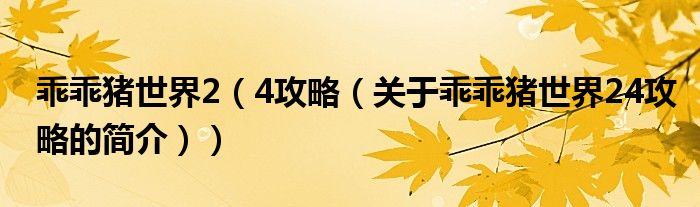 乖乖猪世界2（4攻略（关于乖乖猪世界24攻略的简介））